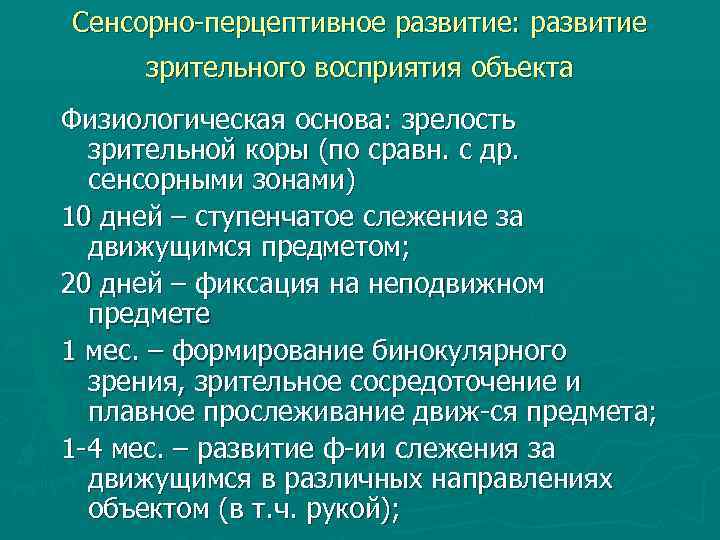 Сенсорно-перцептивное развитие: развитие зрительного восприятия объекта

Физиологическая основа: зрелость зрительной коры (по сравн. с др. сенсорными зонами)

10 дней – ступенчатое слежение за движущимся предметом;

20 дней – фиксация на неподвижном предмете

1 мес. – формирование бинокулярного зрения, зрительное сосредоточение и плавное прослеживание движ-ся предмета;

1-4 мес. – развитие ф-ии слежения за движущимся в различных направлениях объектом (в т.ч. рукой);